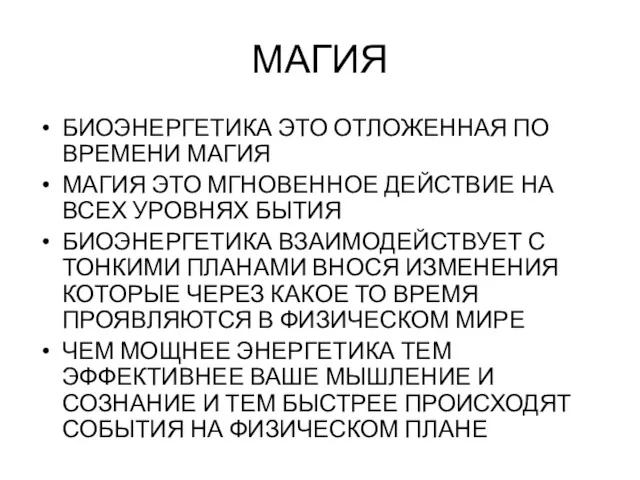 МАГИЯ

• БИОЭНЕРГЕТИКА ЭТО ОТЛОЖЕННАЯ ПО ВРЕМЕНИ МАГИЯ
• МАГИЯ ЭТО МГНОВЕННОЕ ДЕЙСТВИЕ НА ВСЕХ УРОВНЯХ БЫТИЯ
• БИОЭНЕРГЕТИКА ВЗАИМОДЕЙСТВУЕТ С ТОНКИМИ ПЛАНАМИ ВНОСЯ ИЗМЕНЕНИЯ КОТОРЫЕ ЧЕРЕЗ КАКОЕ ТО ВРЕМЯ ПРОЯВЛЯЮТСЯ В ФИЗИЧЕСКОМ МИРЕ
• ЧЕМ МОЩНЕЕ ЭНЕРГЕТИКА ТЕМ ЭФФЕКТИВНЕЕ ВАШЕ МЫШЛЕНИЕ И СОЗНАНИЕ И ТЕМ БЫСТРЕЕ ПРОИСХОДЯТ СОБЫТИЯ НА ФИЗИЧЕСКОМ ПЛАНЕ